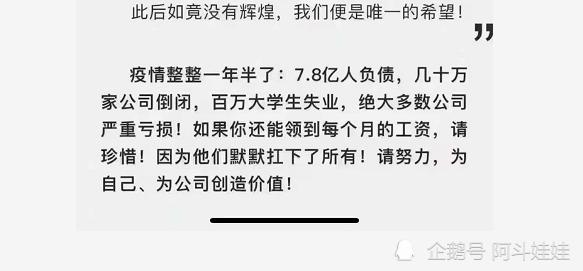 此后如竟没有辉煌，我们便是唯一的希望！
”

疫情整整一年半了：7.8亿人负债，几十万家公司倒闭，百万大学生失业，绝大多数公司严重亏损！如果你还能领到每个月的工资，请珍惜！因为他们默默扛下了所有！请努力，为自己、为公司创造价值！

企鹅号 阿斗娃娃